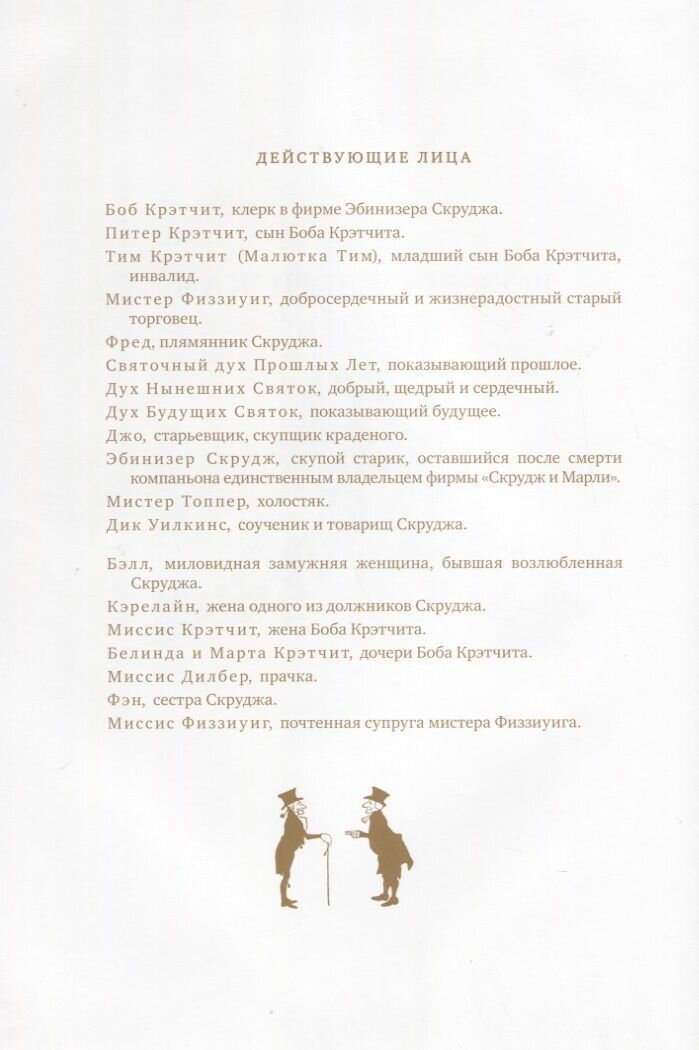 ДЕЙСТВУЮЩИЕ ЛИЦА

Боб Крэтчит, клерк в фирме Эбинизера Скруджа.

Питер Крэтчит, сын Боба Крэтчита.

Тим Крэтчит (Малютка Тим), младший сын Боба Крэтчита, инвалид.

Мистер Физзиуиг, добросердечный и жизнерадостный старый торговец.

Фред, племянник Скруджа.

Святочный дух Прошлых Лет, показывающий прошлое.

Дух Нынешних Святок, добрый, щедрый и сердечный.

Дух Будущих Святок, показывающий будущее.

Джо, старьевщик, скупщик краденого.

Эбинизер Скрудж, скупой старик, оставшийся после смерти компаньона единственным владельцем фирмы «Скрудж и Марли».

Мистер Топпер, холостяк.

Дик Уилкинс, соученик и товарищ Скруджа.

Бэлл, миловидная замужняя женщина, бывшая возлюбленная Скруджа.

Кэрелайн, жена одного из должников Скруджа.

Миссис Крэтчит, жена Боба Крэтчита.

Белинда и Марта Крэтчит, дочери Боба Крэтчита.

Миссис Дилбер, прачка.

Фэн, сестра Скруджа.

Миссис Физзиуиг, почтенная супруга мистера Физзиуига.